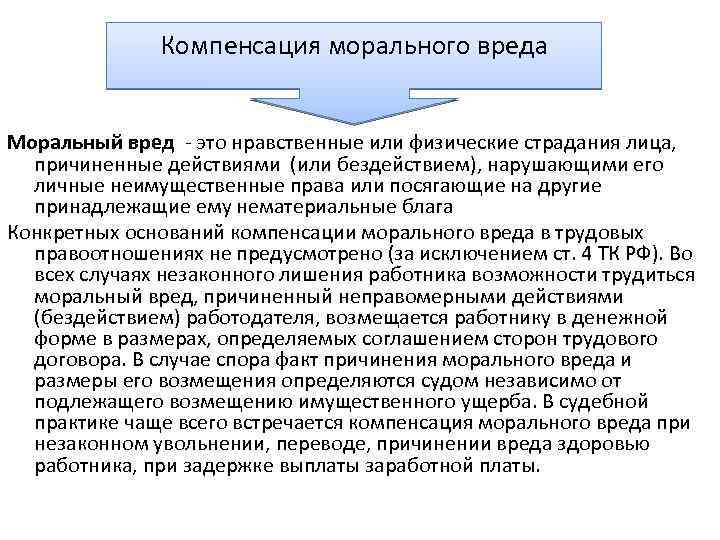 Компенсация морального вреда

Моральный вред - это нравственные или физические страдания лица, причиненные действиями (или бездействием), нарушающими его личные неимущественные права или посягающие на другие принадлежащие ему нематериальные блага

Конкретных оснований компенсации морального вреда в трудовых правоотношениях не предусмотрено (за исключением ст. 4 ТК РФ). Во всех случаях незаконного лишения работника возможности трудиться моральный вред, причиненный неправомерными действиями (бездействием) работодателя, возмещается работнику в денежной форме в размерах, определяемых соглашением сторон трудового договора. В случае спора факт причинения морального вреда и размеры его возмещения определяются судом независимо от подлежащего возмещению имущественного ущерба. В судебной практике чаще всего встречается компенсация морального вреда при незаконном увольнении, переводе, причинении вреда здоровью работника, при задержке выплаты заработной платы.